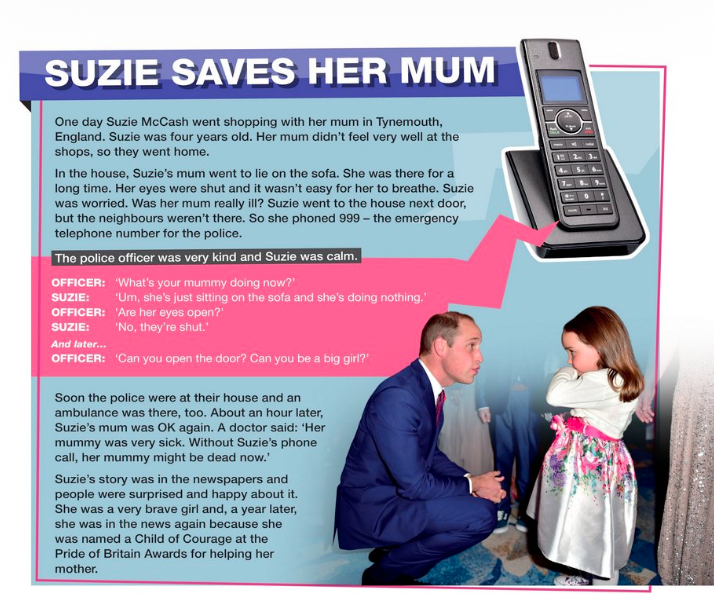 SUZIE SAVES HER MUM

One day Suzie McCash went shopping with her mum in Tynemouth, England. Suzie was four years old. Her mum didn't feel very well at the shops, so they went home.

In the house, Suzie's mum went to lie on the sofa. She was there for a long time. Her eyes were shut and it wasn't easy for her to breathe. Suzie was worried. Was her mum really ill? Suzie went to the house next door, but the neighbours weren't there. So she phoned 999 – the emergency telephone number for the police.

The police officer was very kind and Suzie was calm.

OFFICER: 'What's your mummy doing now?'
SUZIE: 'Um, she's just sitting on the sofa and she's doing nothing.'
OFFICER: 'Are her eyes open?'
SUZIE: 'No, they're shut.'
And later...
OFFICER: 'Can you open the door? Can you be a big girl?'

Soon the police were at their house and an ambulance was there, too. About an hour later, Suzie's mum was OK again. A doctor said: 'Her mummy was very sick. Without Suzie's phone call, her mummy might be dead now.'

Suzie's story was in the newspapers and people were surprised and happy about it. She was a very brave girl and, a year later, she was in the news again because she was named a Child of Courage at the Pride of Britain Awards for helping her mother.